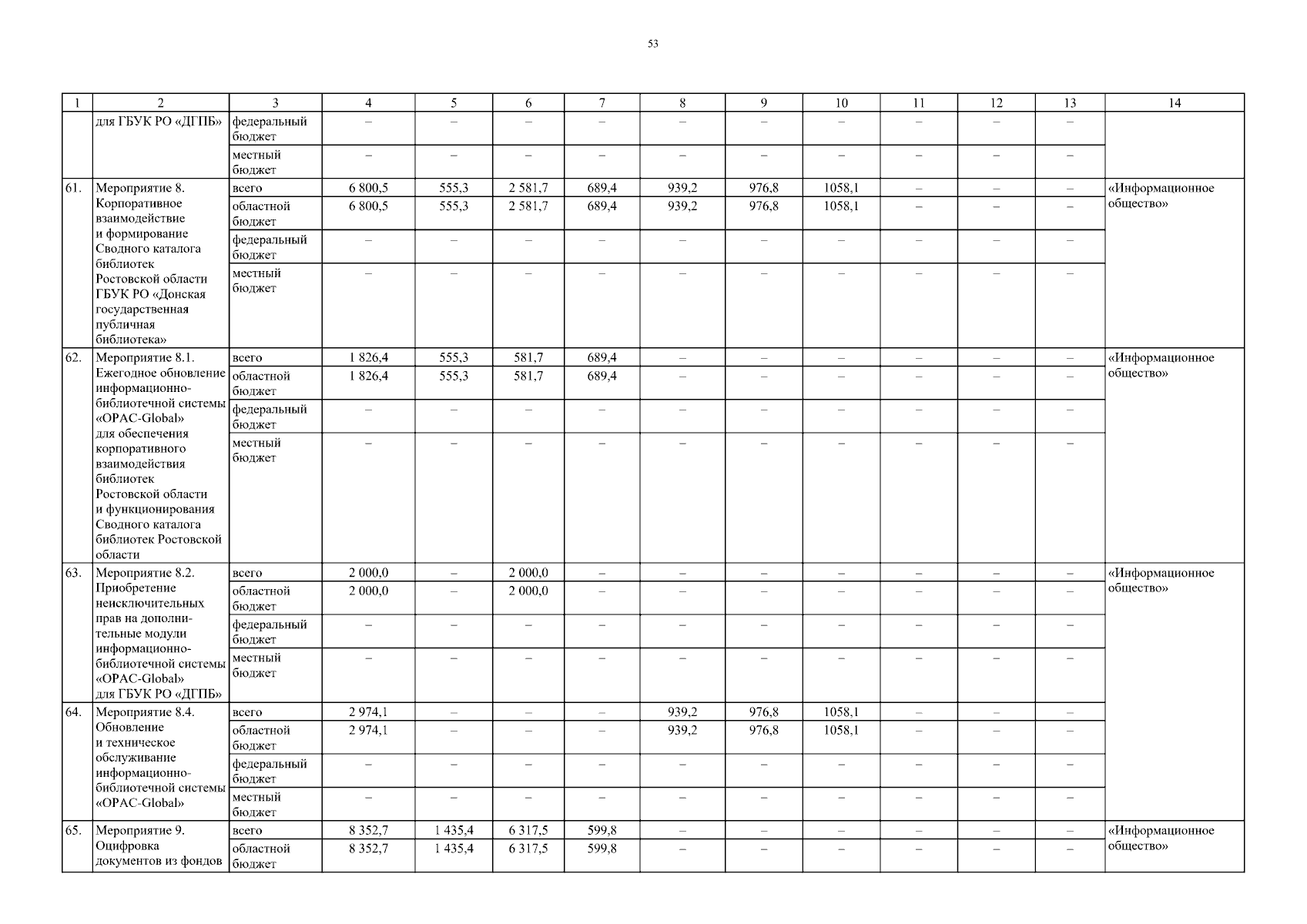 53

| 1 | 2 | 3 | 4 | 5 | 6 | 7 | 8 | 9 | 10 | 11 | 12 | 13 | 14 |
|---|---|---|---|---|---|---|---|---|---|---|---|---|---|
|  | для ГБУК РО «ДГПБ» | федеральный бюджет | – | – | – | – | – | – | – | – | – | – |  |
|  |  | местный бюджет | – | – | – | – | – | – | – | – | – | – |  |
| 61. | Мероприятие 8. Корпоративное взаимодействие и формирование Сводного каталога библиотек Ростовской области ГБУК РО «Донская государственная публичная библиотека» | всего | 6 800,5 | 555,3 | 2 581,7 | 689,4 | 939,2 | 976,8 | 1058,1 | – | – | – | «Информационное общество» |
|  |  | областной бюджет | 6 800,5 | 555,3 | 2 581,7 | 689,4 | 939,2 | 976,8 | 1058,1 | – | – | – |  |
|  |  | федеральный бюджет | – | – | – | – | – | – | – | – | – | – |  |
|  |  | местный бюджет | – | – | – | – | – | – | – | – | – | – |  |
| 62. | Мероприятие 8.1. Ежегодное обновление информационно-библиотечной системы «OPAC-Global» для обеспечения корпоративного взаимодействия библиотек Ростовской области и функционирования Сводного каталога библиотек Ростовской области | всего | 1 826,4 | 555,3 | 581,7 | 689,4 | – | – | – | – | – | – | «Информационное общество» |
|  |  | областной бюджет | 1 826,4 | 555,3 | 581,7 | 689,4 | – | – | – | – | – | – |  |
|  |  | федеральный бюджет | – | – | – | – | – | – | – | – | – | – |  |
|  |  | местный бюджет | – | – | – | – | – | – | – | – | – | – |  |
| 63. | Мероприятие 8.2. Приобретение неисключительных прав на дополнительные модули информационно-библиотечной системы «OPAC-Global» для ГБУК РО «ДГПБ» | всего | 2 000,0 | – | 2 000,0 | – | – | – | – | – | – | – | «Информационное общество» |
|  |  | областной бюджет | 2 000,0 | – | 2 000,0 | – | – | – | – | – | – | – |  |
|  |  | федеральный бюджет | – | – | – | – | – | – | – | – | – | – |  |
|  |  | местный бюджет | – | – | – | – | – | – | – | – | – | – |  |
| 64. | Мероприятие 8.4. Обновление и техническое обслуживание информационно-библиотечной системы «OPAC-Global» | всего | 2 974,1 | – | – | – | 939,2 | 976,8 | 1058,1 | – | – | – |  |
|  |  | областной бюджет | 2 974,1 | – | – | – | 939,2 | 976,8 | 1058,1 | – | – | – |  |
|  |  | федеральный бюджет | – | – | – | – | – | – | – | – | – | – |  |
|  |  | местный бюджет | – | – | – | – | – | – | – | – | – | – |  |
| 65. | Мероприятие 9. Оцифровка документов из фондов | всего | 8 352,7 | 1 435,4 | 6 317,5 | 599,8 | – | – | – | – | – | – | «Информационное общество» |
|  |  | областной бюджет | 8 352,7 | 1 435,4 | 6 317,5 | 599,8 | – | – | – | – | – | – |  |